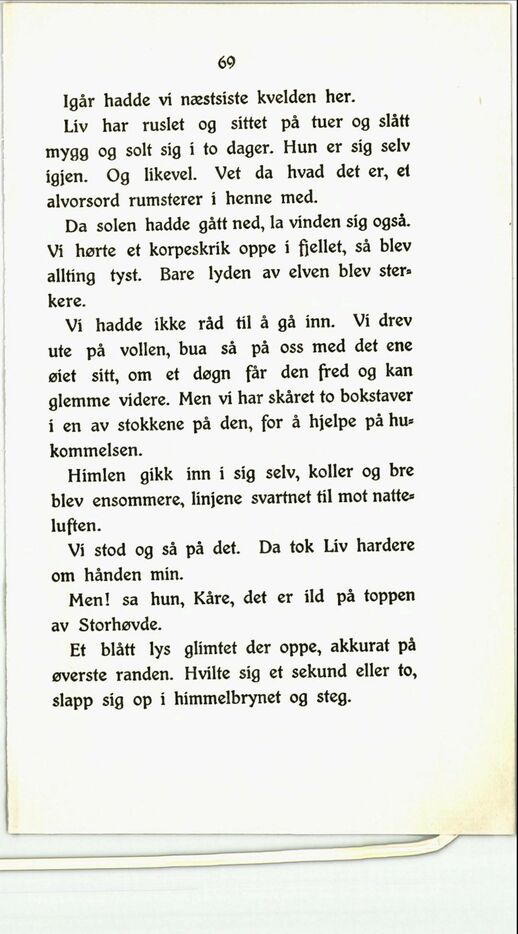 69

Igår hadde vi næstsiste kvelden her.

Liv har ruslet og sittet på tuer og slått mygg og solt sig i to dager. Hun er sig selv igjen. Og likevel. Vet da hvad det er, et alvorsord rumsterer i henne med.

Da solen hadde gått ned, la vinden sig også. Vi hørte et korpeskrik oppe i fjellet, så blev allting tyst. Bare lyden av elven blev sterkere.

Vi hadde ikke råd til å gå inn. Vi drev ute på vollen, bua så på oss med det ene øiet sitt, om et døgn får den fred og kan glemme videre. Men vi har skåret to bokstaver i en av stokkene på den, for å hjelpe på hukommelsen.

Himlen gikk inn i sig selv, koller og bre blev ensommere, linjene svartnet til mot natteluften.

Vi stod og så på det. Da tok Liv hardere om hånden min.

Men! sa hun, Kåre, det er ild på toppen av Storhøvde.

Et blått lys glimtet der oppe, akkurat på øverste randen. Hvilte sig et sekund eller to, slapp sig op i himmelbrynet og steg.